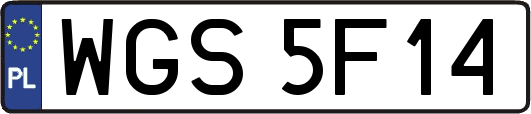 PL
WGS 5F14